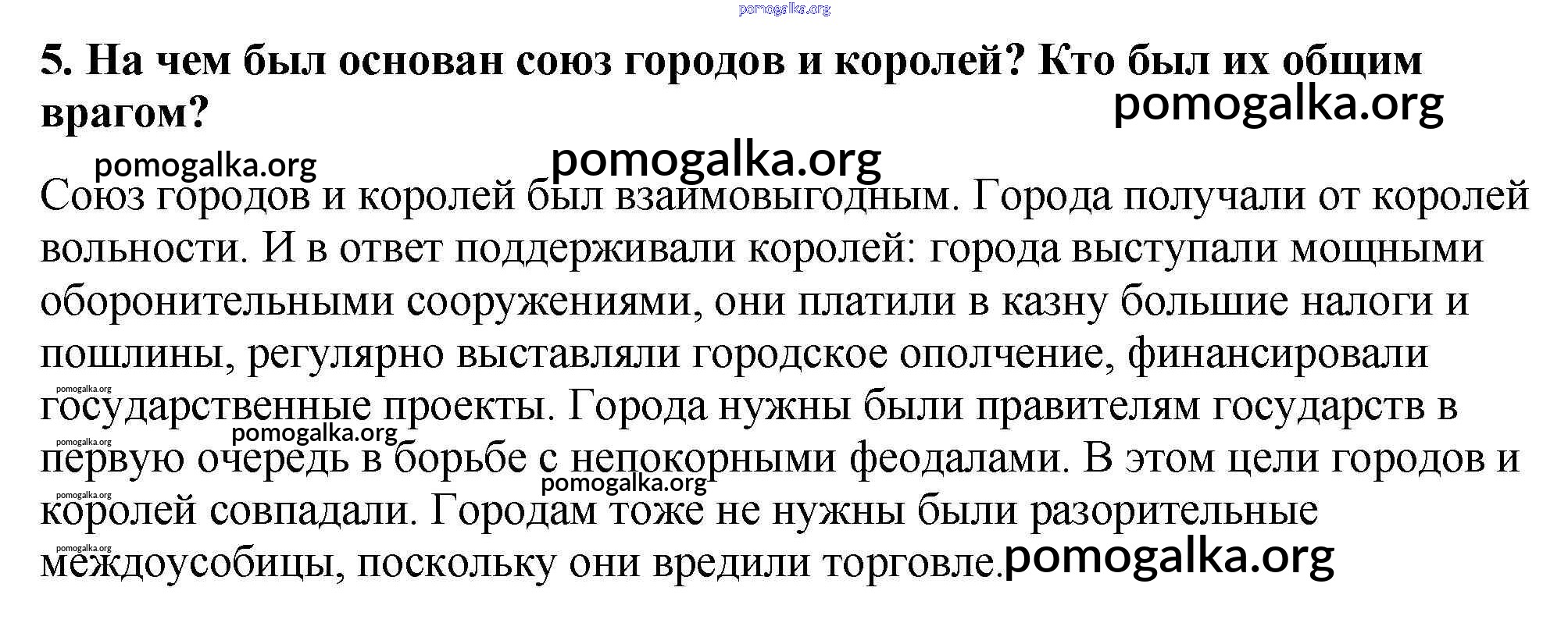 5. На чем был основан союз городов и королей? Кто был их общим врагом?

Союз городов и королей был взаимовыгодным. Города получали от королей вольности. И в ответ поддерживали королей: города выступали мощными оборонительными сооружениями, они платили в казну большие налоги и пошлины, регулярно выставляли городское ополчение, финансировали государственные проекты. Города нужны были правителям государств в первую очередь в борьбе с непокорными феодалами. В этом цели городов и королей совпадали. Городам тоже не нужны были разорительные междоусобицы, поскольку они вредили торговле.

pomogalka.org